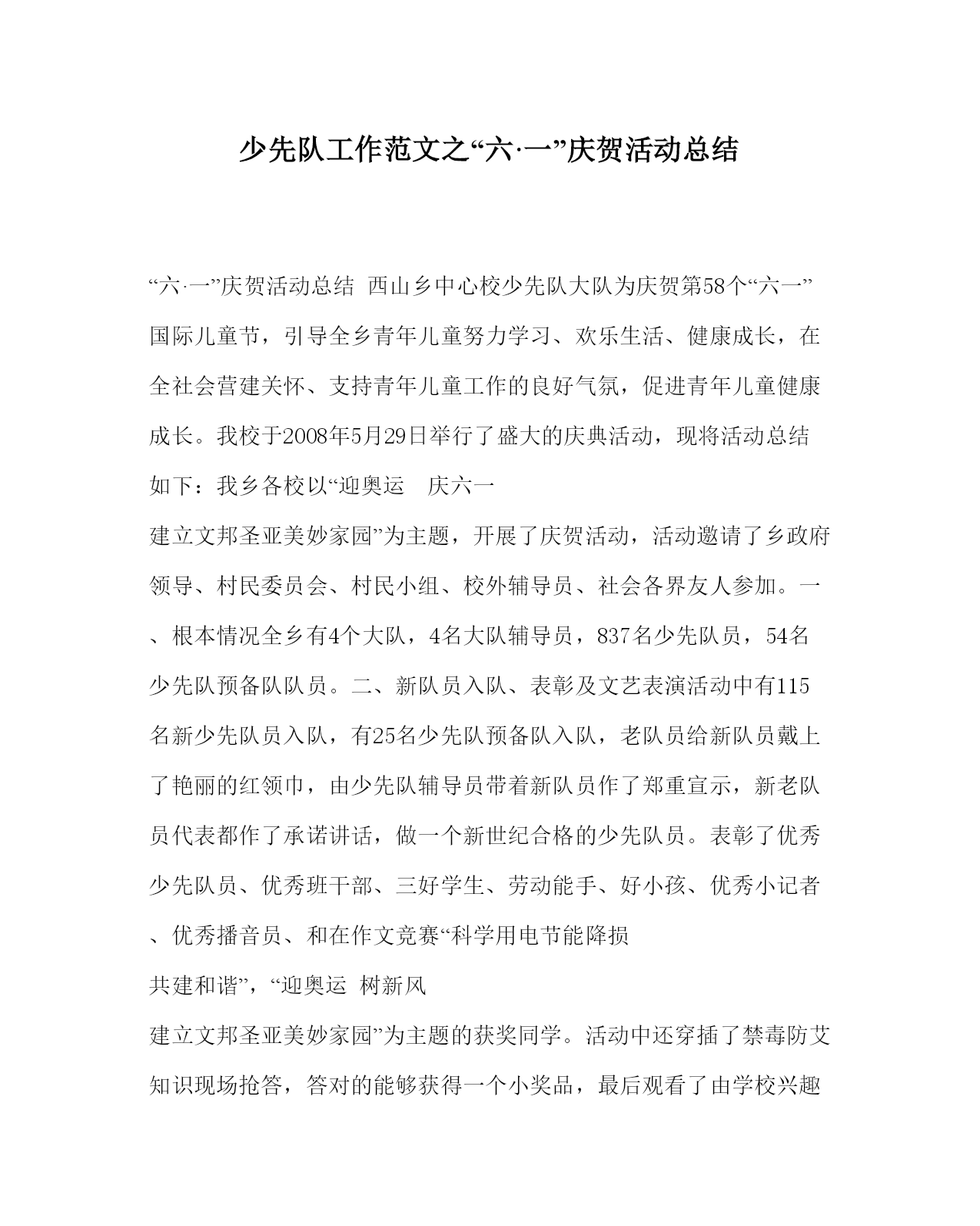 少先队工作范文之“六·一”庆贺活动总结

“六·一”庆贺活动总结 西山乡中心校少先队大队为庆贺第58个“六一”国际儿童节，引导全乡青年儿童努力学习、欢乐生活、健康成长，在全社会营建关怀、支持青年儿童工作的良好气氛，促进青年儿童健康成长。我校于2008年5月29日举行了盛大的庆典活动，现将活动总结如下：我乡各校以“迎奥运　庆六一

建立文邦圣亚美妙家园”为主题，开展了庆贺活动，活动邀请了乡政府领导、村民委员会、村民小组、校外辅导员、社会各界友人参加。一、根本情况全乡有4个大队，4名大队辅导员，837名少先队员，54名少先队预备队队员。二、新队员入队、表彰及文艺表演活动中有115名新少先队员入队，有25名少先队预备队入队，老队员给新队员戴上了艳丽的红领巾，由少先队辅导员带着新队员作了郑重宣示，新老队员代表都作了承诺讲话，做一个新世纪合格的少先队员。表彰了优秀少先队员、优秀班干部、三好学生、劳动能手、好小孩、优秀小记者、优秀播音员、和在作文竞赛“科学用电节能降损

共建和谐”，“迎奥运 树新风

建立文邦圣亚美妙家园”为主题的获奖同学。活动中还穿插了禁毒防艾知识现场抢答，答对的能够获得一个小奖品，最后观看了由学校兴趣